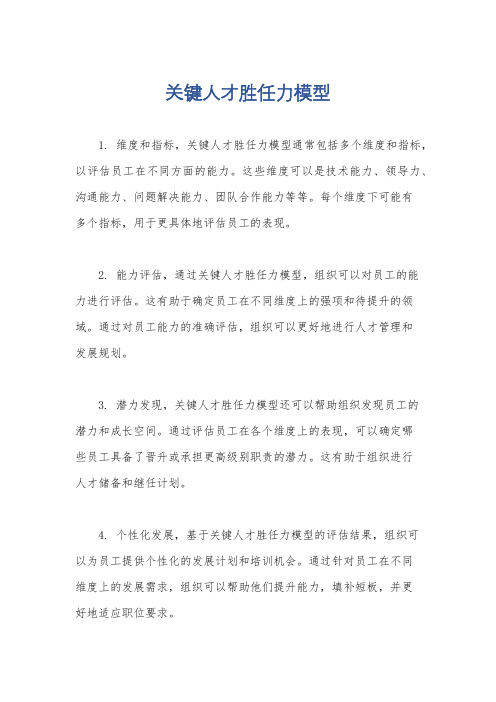 关键人才胜任力模型

1. 维度和指标，关键人才胜任力模型通常包括多个维度和指标，以评估员工在不同方面的能力。这些维度可以是技术能力、领导力、沟通能力、问题解决能力、团队合作能力等等。每个维度下可能有多个指标，用于更具体地评估员工的表现。

2. 能力评估，通过关键人才胜任力模型，组织可以对员工的能力进行评估。这有助于确定员工在不同维度上的强项和待提升的领域。通过对员工能力的准确评估，组织可以更好地进行人才管理和发展规划。

3. 潜力发现，关键人才胜任力模型还可以帮助组织发现员工的潜力和成长空间。通过评估员工在各个维度上的表现，可以确定哪些员工具备了晋升或承担更高级别职责的潜力。这有助于组织进行人才储备和继任计划。

4. 个性化发展，基于关键人才胜任力模型的评估结果，组织可以为员工提供个性化的发展计划和培训机会。通过针对员工在不同维度上的发展需求，组织可以帮助他们提升能力，填补短板，并更好地适应职位要求。